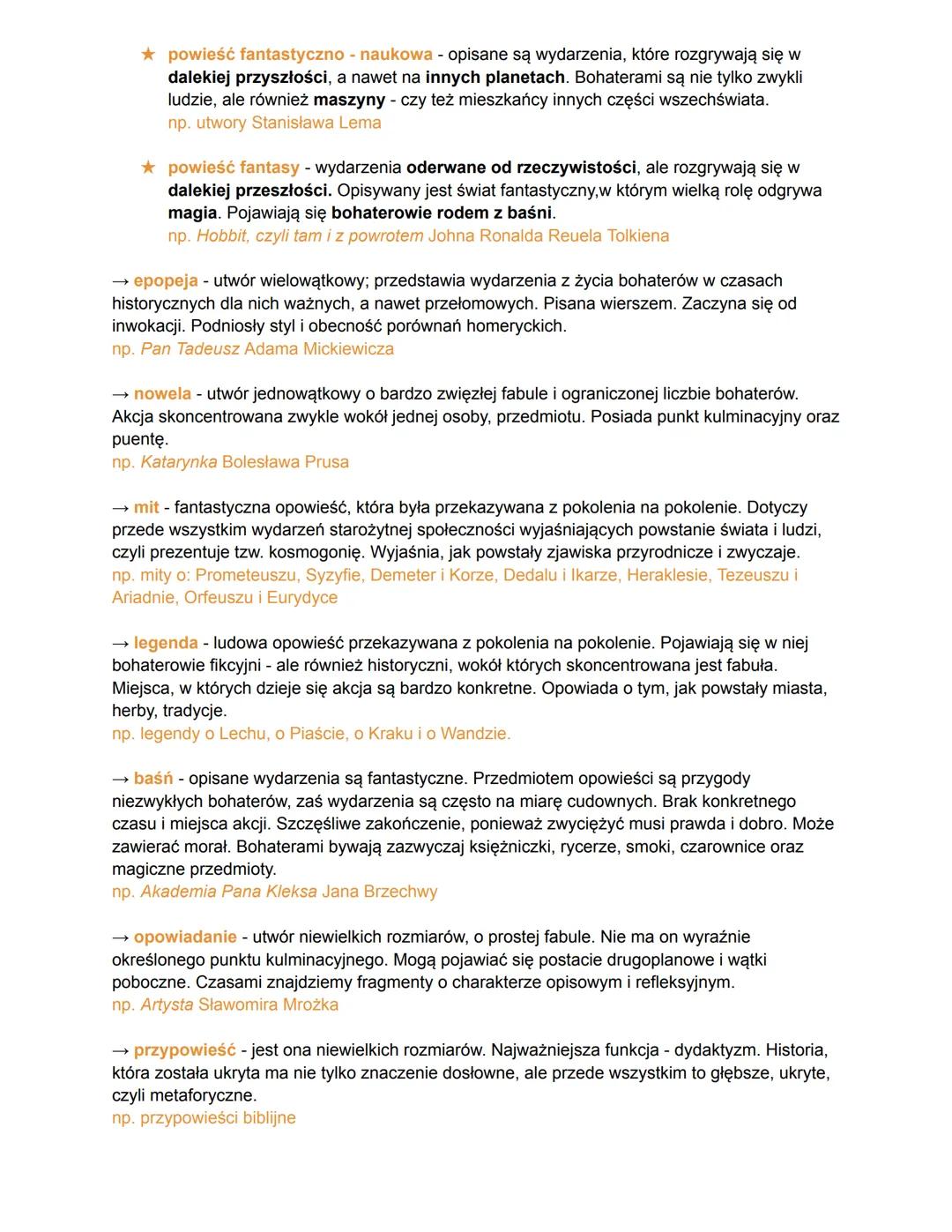 ★ powieść fantastyczno - naukowa - opisane są wydarzenia, które rozgrywają się w dalekiej przyszłości, a nawet na innych planetach. Bohaterami są nie tylko zwykli ludzie, ale również maszyny - czy też mieszkańcy innych części wszechświata.
np. utwory Stanisława Lema

★ powieść fantasy - wydarzenia oderwane od rzeczywistości, ale rozgrywają się w dalekiej przeszłości. Opisywany jest świat fantastyczny,w którym wielką rolę odgrywa magia. Pojawiają się bohaterowie rodem z baśni.
np. Hobbit, czyli tam i z powrotem Johna Ronalda Reuela Tolkiena

→ epopeja - utwór wielowątkowy; przedstawia wydarzenia z życia bohaterów w czasach historycznych dla nich ważnych, a nawet przełomowych. Pisana wierszem. Zaczyna się od inwokacji. Podniosły styl i obecność porównań homeryckich.
np. Pan Tadeusz Adama Mickiewicza

→ nowela - utwór jednowątkowy o bardzo zwięzłej fabule i ograniczonej liczbie bohaterów. Akcja skoncentrowana zwykle wokół jednej osoby, przedmiotu. Posiada punkt kulminacyjny oraz puentę.
np. Katarynka Bolesława Prusa

→ mit - fantastyczna opowieść, która była przekazywana z pokolenia na pokolenie. Dotyczy przede wszystkim wydarzeń starożytnej społeczności wyjaśniających powstanie świata i ludzi, czyli prezentuje tzw. kosmogonię. Wyjaśnia, jak powstały zjawiska przyrodnicze i zwyczaje.
np. mity o: Prometeuszu, Syzyfie, Demeter i Korze, Dedalu i Ikarze, Heraklesie, Tezeuszu i Ariadnie, Orfeuszu i Eurydyce

→ legenda - ludowa opowieść przekazywana z pokolenia na pokolenie. Pojawiają się w niej bohaterowie fikcyjni - ale również historyczni, wokół których skoncentrowana jest fabuła. Miejsca, w których dzieje się akcja są bardzo konkretne. Opowiada o tym, jak powstały miasta, herby, tradycje.
np. legendy o Lechu, o Piaście, o Kraku i o Wandzie.

→ baśń - opisane wydarzenia są fantastyczne. Przedmiotem opowieści są przygody niezwykłych bohaterów, zaś wydarzenia są często na miarę cudownych. Brak konkretnego czasu i miejsca akcji. Szczęśliwe zakończenie, ponieważ zwyciężyć musi prawda i dobro. Może zawierać morał. Bohaterami bywają zazwyczaj księżniczki, rycerze, smoki, czarownice oraz magiczne przedmioty.
np. Akademia Pana Kleksa Jana Brzechwy

→ opowiadanie - utwór niewielkich rozmiarów, o prostej fabule. Nie ma on wyraźnie określonego punktu kulminacyjnego. Mogą pojawiać się postacie drugoplanowe i wątki poboczne. Czasami znajdziemy fragmenty o charakterze opisowym i refleksyjnym.
np. Artysta Sławomira Mrożka

→ przypowieść - jest ona niewielkich rozmiarów. Najważniejsza funkcja - dydaktyzm. Historia, która została ukryta ma nie tylko znaczenie dosłowne, ale przede wszystkim to głębsze, ukryte, czyli metaforyczne.
np. przypowieści biblijne